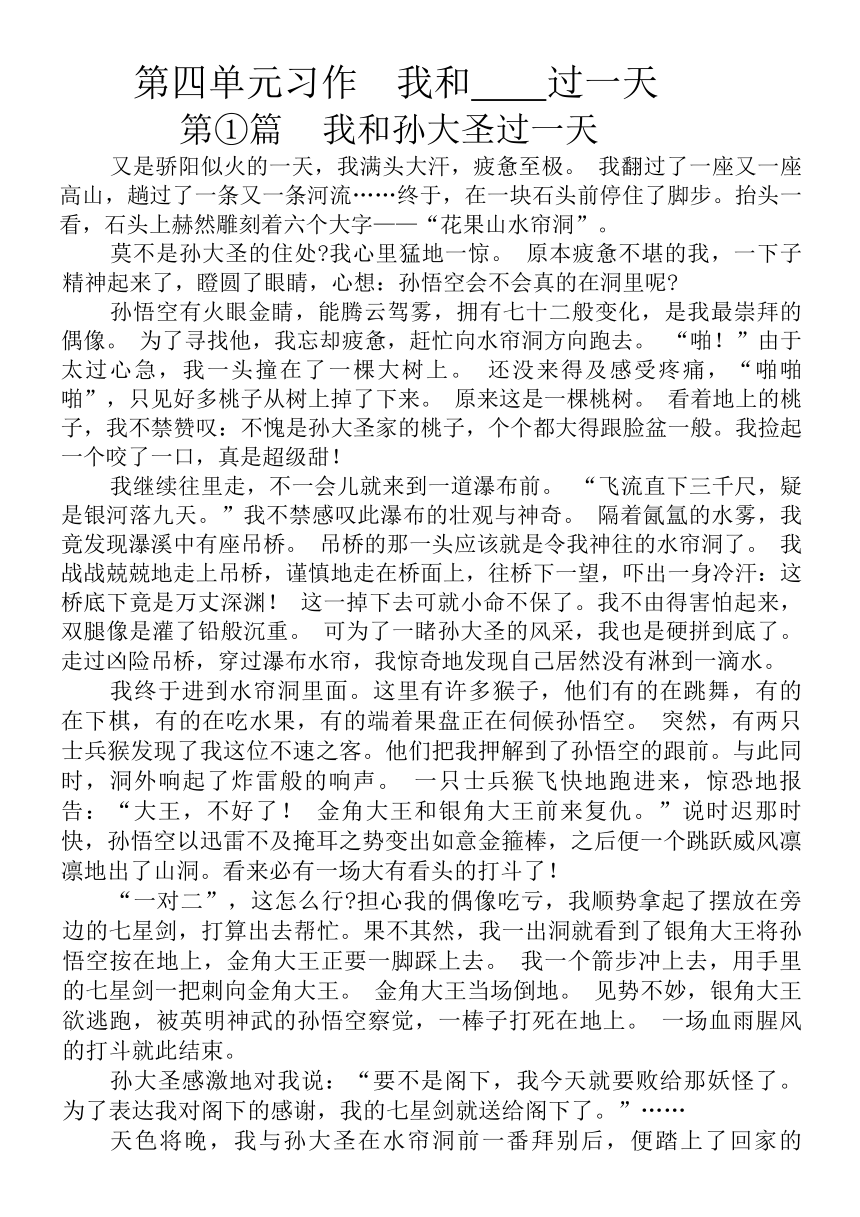 第四单元习作　我和____过一天

第①篇　我和孙大圣过一天

又是骄阳似火的一天，我满头大汗，疲惫至极。 我翻过了一座又一座高山，趟过了一条又一条河流……终于，在一块石头前停住了脚步。抬头一看，石头上赫然雕刻着六个大字——“花果山水帘洞”。

莫不是孙大圣的住处?我心里猛地一惊。 原本疲惫不堪的我，一下子精神起来了，瞪圆了眼睛，心想：孙悟空会不会真的在洞里呢?

孙悟空有火眼金睛，能腾云驾雾，拥有七十二般变化，是我最崇拜的偶像。 为了寻找他，我忘却疲惫，赶忙向水帘洞方向跑去。 “啪！”由于太过心急，我一头撞在了一棵大树上。 还没来得及感受疼痛，“啪啪啪”，只见好多桃子从树上掉了下来。 原来这是一棵桃树。 看着地上的桃子，我不禁赞叹：不愧是孙大圣家的桃子，个个都大得跟脸盆一般。我捡起一个咬了一口，真是超级甜！

我继续往里走，不一会儿就来到一道瀑布前。 “飞流直下三千尺，疑是银河落九天。”我不禁感叹此瀑布的壮观与神奇。 隔着氤氲的水雾，我竟发现瀑溪中有座吊桥。 吊桥的那一头应该就是令我神往的水帘洞了。 我战战兢兢地走上吊桥，谨慎地走在桥面上，往桥下一望，吓出一身冷汗：这桥底下竟是万丈深渊！ 这一掉下去可就小命不保了。我不由得害怕起来，双腿像是灌了铅般沉重。 可为了一睹孙大圣的风采，我也是硬拼到底了。走过凶险吊桥，穿过瀑布水帘，我惊奇地发现自己居然没有淋到一滴水。

我终于进到水帘洞里面。这里有许多猴子，他们有的在跳舞，有的在下棋，有的在吃水果，有的端着果盘正在伺候孙悟空。 突然，有两只士兵猴发现了我这位不速之客。他们把我押解到了孙悟空的跟前。与此同时，洞外响起了炸雷般的响声。 一只士兵猴飞快地跑进来，惊恐地报告：“大王，不好了！ 金角大王和银角大王前来复仇。”说时迟那时快，孙悟空以迅雷不及掩耳之势变出如意金箍棒，之后便一个跳跃威风凛凛地出了山洞。看来必有一场大有看头的打斗了！

“一对二”，这怎么行?担心我的偶像吃亏，我顺势拿起了摆放在旁边的七星剑，打算出去帮忙。果不其然，我一出洞就看到了银角大王将孙悟空按在地上，金角大王正要一脚踩上去。 我一个箭步冲上去，用手里的七星剑一把刺向金角大王。 金角大王当场倒地。 见势不妙，银角大王欲逃跑，被英明神武的孙悟空察觉，一棒子打死在地上。 一场血雨腥风的打斗就此结束。

孙大圣感激地对我说：“要不是阁下，我今天就要败给那妖怪了。为了表达我对阁下的感谢，我的七星剑就送给阁下了。”……

天色将晚，我与孙大圣在水帘洞前一番拜别后，便踏上了回家的